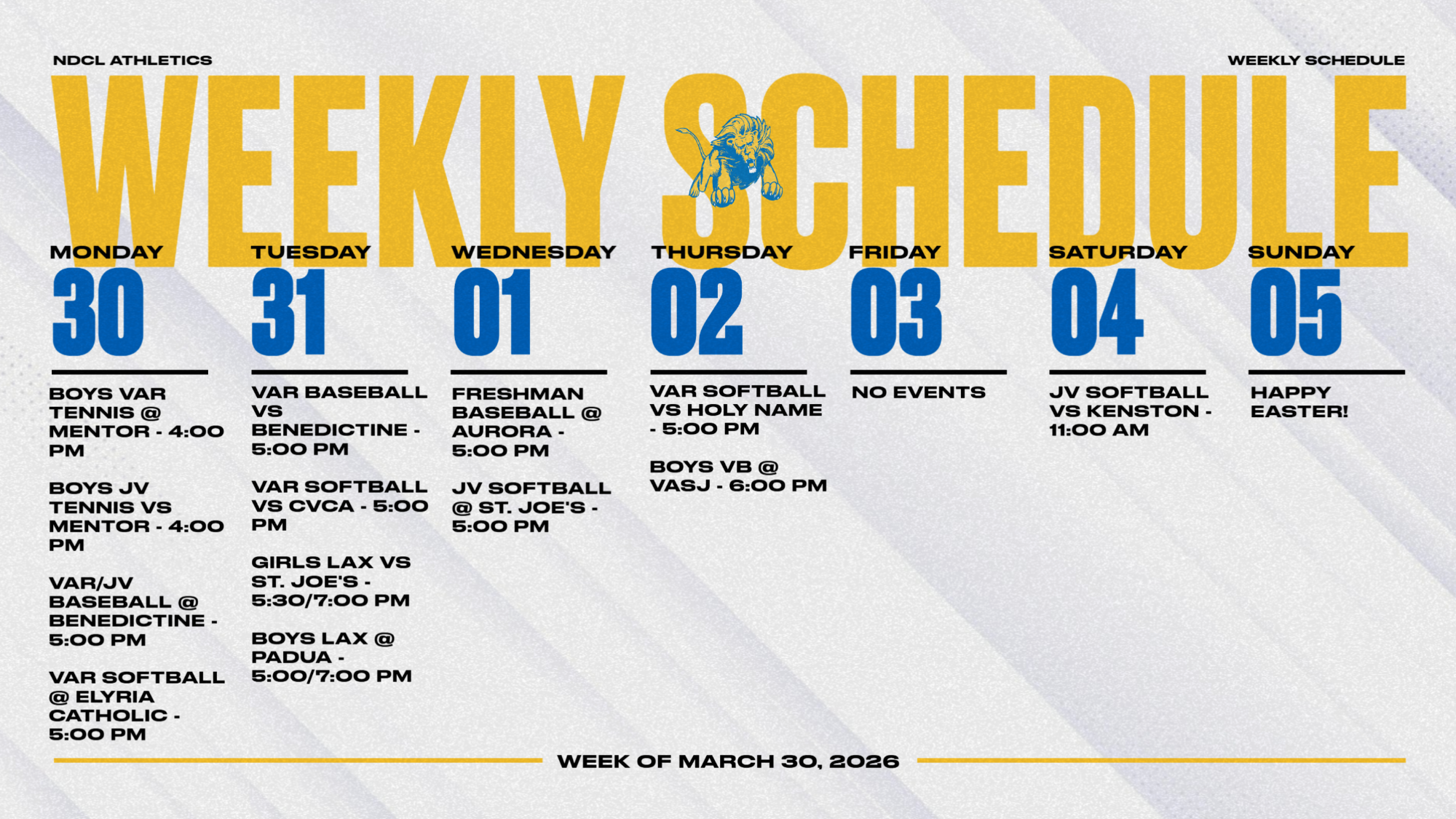 NDCL ATHLETICS

WEEKLY SCHEDULE

WEEKLY SCHEDULE

MONDAY
30

BOYS VAR TENNIS @ MENTOR - 4:00 PM

BOYS JV TENNIS VS MENTOR - 4:00 PM

VAR/JV BASEBALL @ BENEDICTINE - 5:00 PM

VAR SOFTBALL @ ELYRIA CATHOLIC - 5:00 PM

TUESDAY
31

VAR BASEBALL VS BENEDICTINE - 5:00 PM

VAR SOFTBALL VS CVCA - 5:00 PM

GIRLS LAX VS ST. JOE'S - 5:30/7:00 PM

BOYS LAX @ PADUA - 5:00/7:00 PM

WEDNESDAY
01

FRESHMAN BASEBALL @ AURORA - 5:00 PM

JV SOFTBALL @ ST. JOE'S - 5:00 PM

THURSDAY
02

VAR SOFTBALL VS HOLY NAME - 5:00 PM

BOYS VB @ VASJ - 6:00 PM

FRIDAY
03

NO EVENTS

SATURDAY
04

JV SOFTBALL VS KENSTON - 11:00 AM

SUNDAY
05

HAPPY EASTER!

WEEK OF MARCH 30, 2026